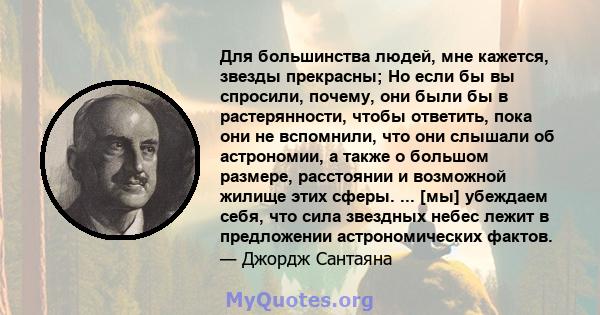 Для большинства людей, мне кажется, звезды прекрасны; Но если бы вы спросили, почему, они были бы в растерянности, чтобы ответить, пока они не вспомнили, что они слышали об астрономии, а также о большом размере, расстоянии и возможной жилище этих сферы. ... [мы] убеждаем себя, что сила звездных небес лежит в предложении астрономических фактов.
— Джордж Сантаяна

MyQuotes.org